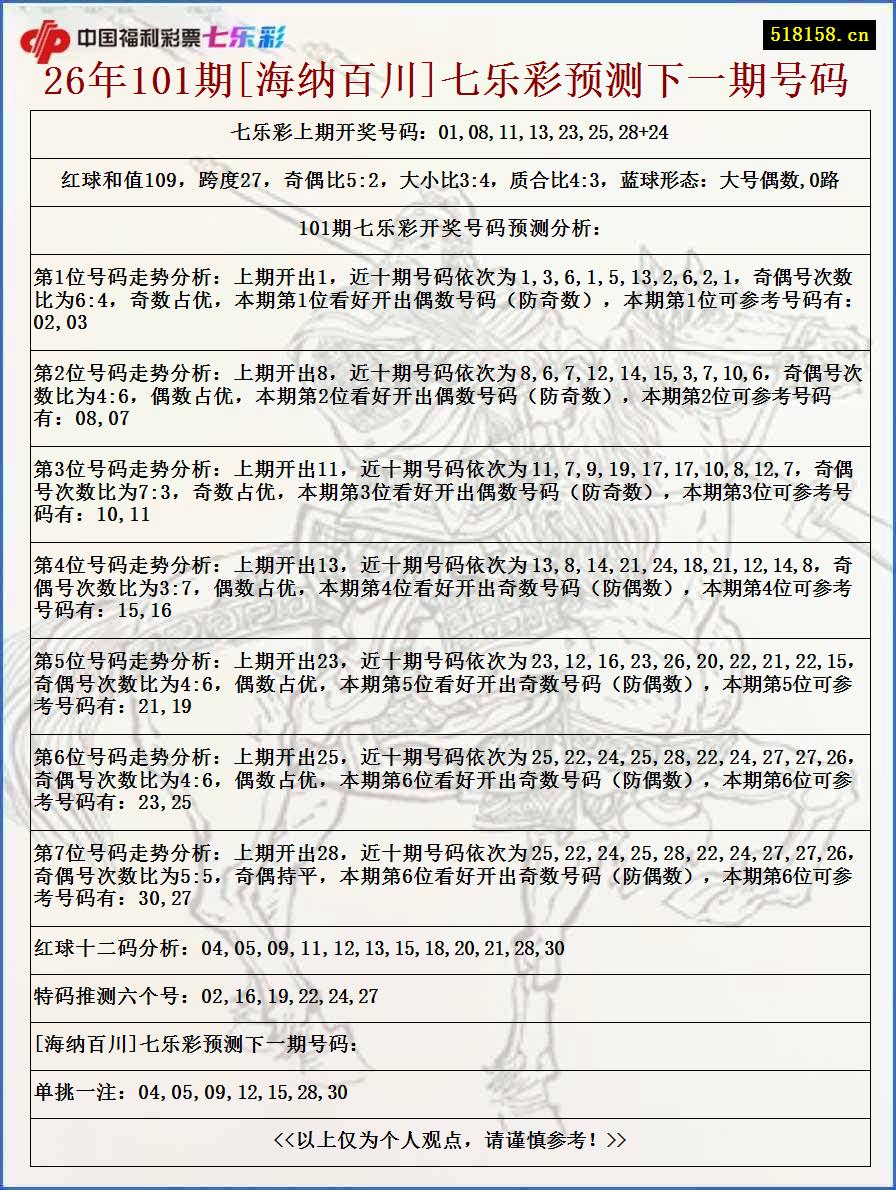 中国福利彩票七乐彩

518158.cn

26年101期[海纳百川]七乐彩预测下一期号码

七乐彩上期开奖号码：01,08,11,13,23,25,28+24

红球和值109，跨度27，奇偶比5:2，大小比3:4，质合比4:3，蓝球形态：大号偶数,0路

101期七乐彩开奖号码预测分析：

第1位号码走势分析：上期开出1，近十期号码依次为1,3,6,1,5,13,2,6,2,1，奇偶号次数比为6:4，奇数占优，本期第1位看好开出偶数号码（防奇数），本期第1位可参考号码有：02,03

第2位号码走势分析：上期开出8，近十期号码依次为8,6,7,12,14,15,3,7,10,6，奇偶号次数比为4:6，偶数占优，本期第2位看好开出偶数号码（防奇数），本期第2位可参考号码有：08,07

第3位号码走势分析：上期开出11，近十期号码依次为11,7,9,19,17,17,10,8,12,7，奇偶号次数比为7:3，奇数占优，本期第3位看好开出偶数号码（防奇数），本期第3位可参考号码有：10,11

第4位号码走势分析：上期开出13，近十期号码依次为13,8,14,21,24,18,21,12,14,8，奇偶号次数比为3:7，偶数占优，本期第4位看好开出奇数号码（防偶数），本期第4位可参考号码有：15,16

第5位号码走势分析：上期开出23，近十期号码依次为23,12,16,23,26,20,22,21,22,15，奇偶号次数比为4:6，偶数占优，本期第5位看好开出奇数号码（防偶数），本期第5位可参考号码有：21,19

第6位号码走势分析：上期开出25，近十期号码依次为25,22,24,25,28,22,24,27,27,26，奇偶号次数比为4:6，偶数占优，本期第6位看好开出奇数号码（防偶数），本期第6位可参考号码有：23,25

第7位号码走势分析：上期开出28，近十期号码依次为25,22,24,25,28,22,24,27,27,26，奇偶号次数比为5:5，奇偶持平，本期第6位看好开出奇数号码（防偶数），本期第6位可参考号码有：30,27

红球十二码分析：04,05,09,11,12,13,15,18,20,21,28,30

特码推测六个号：02,16,19,22,24,27

[海纳百川]七乐彩预测下一期号码：

单挑一注：04,05,09,12,15,28,30

<<以上仅为个人观点，请谨慎参考！>>